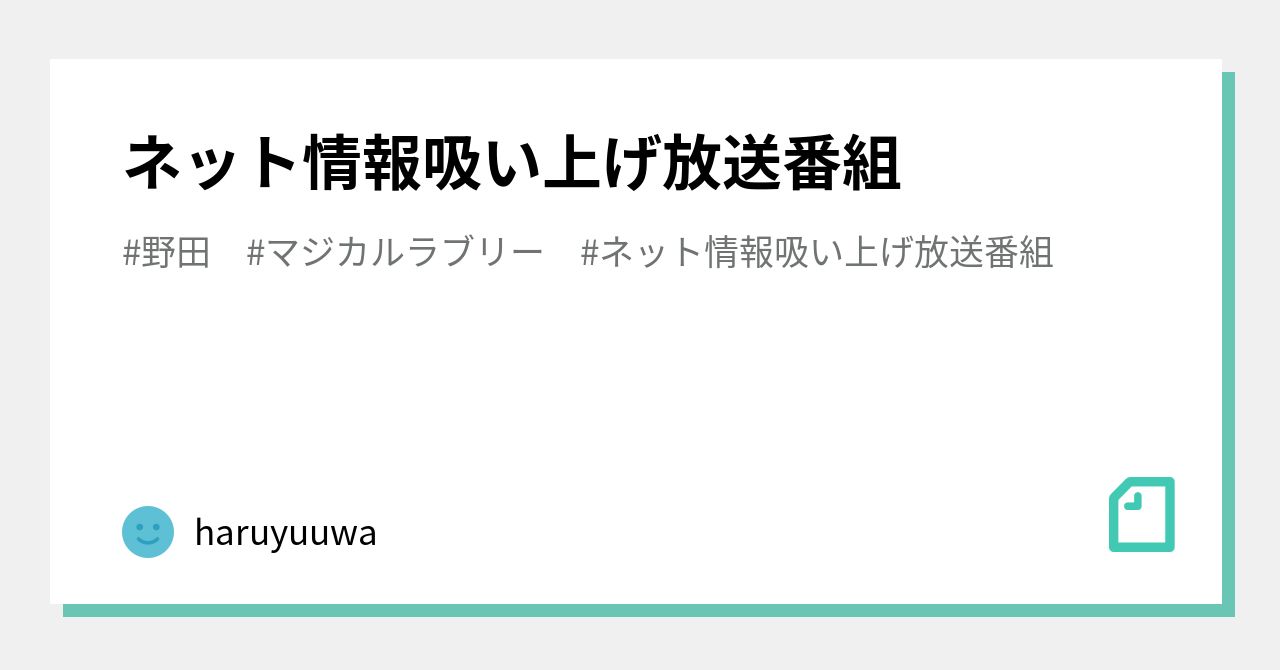 ネット情報吸い上げ放送番組

#野田　#マジカルラブリー　#ネット情報吸い上げ放送番組

haruyuuwa